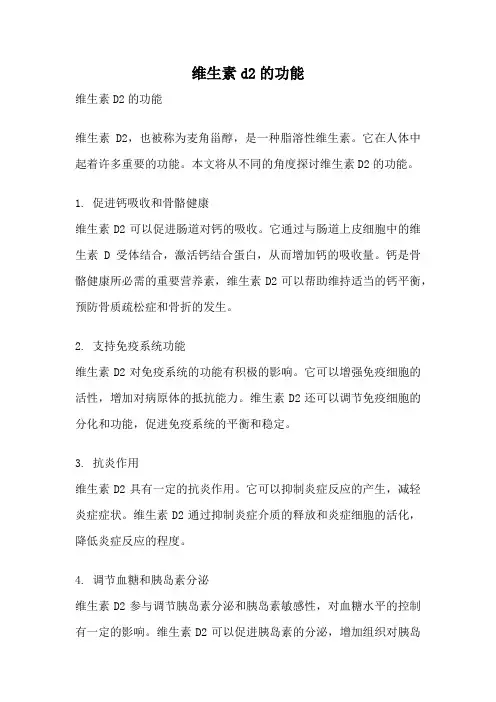 维生素 d2 的功能

维生素 D2 的功能

维生素 D2，也被称为麦角甾醇，是一种脂溶性维生素。它在人体中起着许多重要的功能。本文将从不同的角度探讨维生素 D2 的功能。

1. 促进钙吸收和骨骼健康
维生素 D2 可以促进肠道对钙的吸收。它通过与肠道上皮细胞中的维生素 D 受体结合，激活钙结合蛋白，从而增加钙的吸收量。钙是骨骼健康所必需的重要营养素，维生素 D2 可以帮助维持适当的钙平衡，预防骨质疏松症和骨折的发生。

2. 支持免疫系统功能
维生素 D2 对免疫系统的功能有积极的影响。它可以增强免疫细胞的活性，增加对病原体的抵抗能力。维生素 D2 还可以调节免疫细胞的分化和功能，促进免疫系统的平衡和稳定。

3. 抗炎作用
维生素 D2 具有一定的抗炎作用。它可以抑制炎症反应的产生，减轻炎症症状。维生素 D2 通过抑制炎症介质的释放和炎症细胞的活化，降低炎症反应的程度。

4. 调节血糖和胰岛素分泌
维生素 D2 参与调节胰岛素分泌和胰岛素敏感性，对血糖水平的控制有一定的影响。维生素 D2 可以促进胰岛素的分泌，增加组织对胰岛